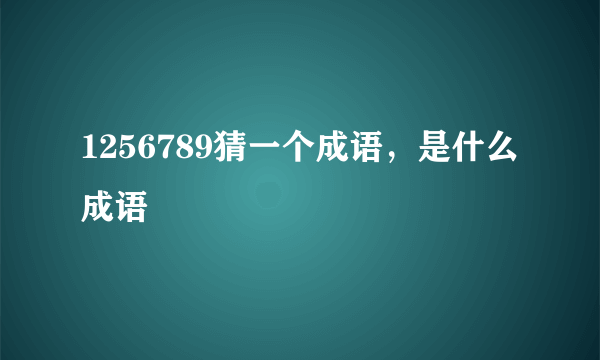 1256789猜一个成语，是什么成语